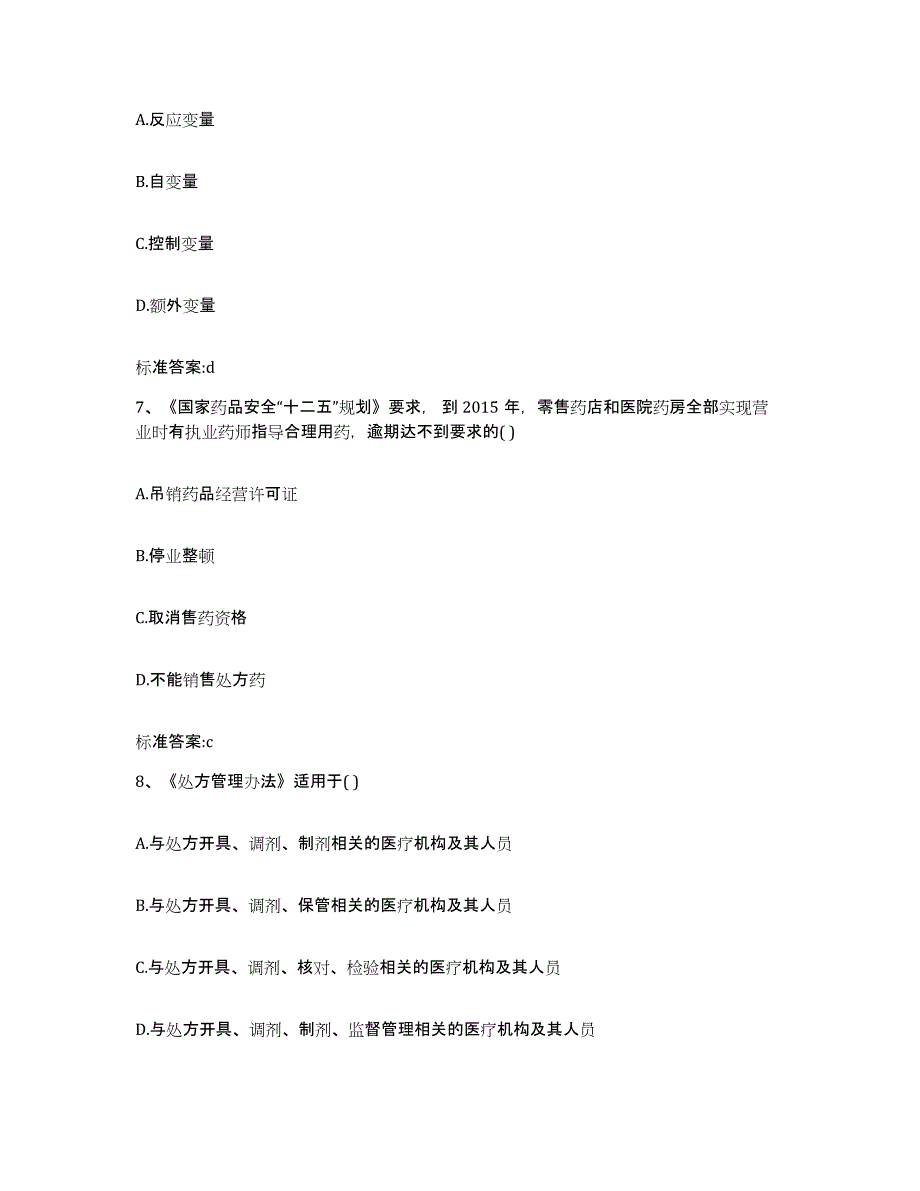 A.反应变量

B.自变量

C.控制变量

D.额外变量

标准答案:d

7、《国家药品安全“十二五”规划》要求，到 2015 年，零售药店和医院药房全部实现营业时有执业药师指导合理用药，逾期达不到要求的( )

A.吊销药品经营许可证

B.停业整顿

C.取消售药资格

D.不能销售处方药

标准答案:c

8、《处方管理办法》适用于( )

A.与处方开具、调剂、制剂相关的医疗机构及其人员

B.与处方开具、调剂、保管相关的医疗机构及其人员

C.与处方开具、调剂、核对、检验相关的医疗机构及其人员

D.与处方开具、调剂、制剂、监督管理相关的医疗机构及其人员